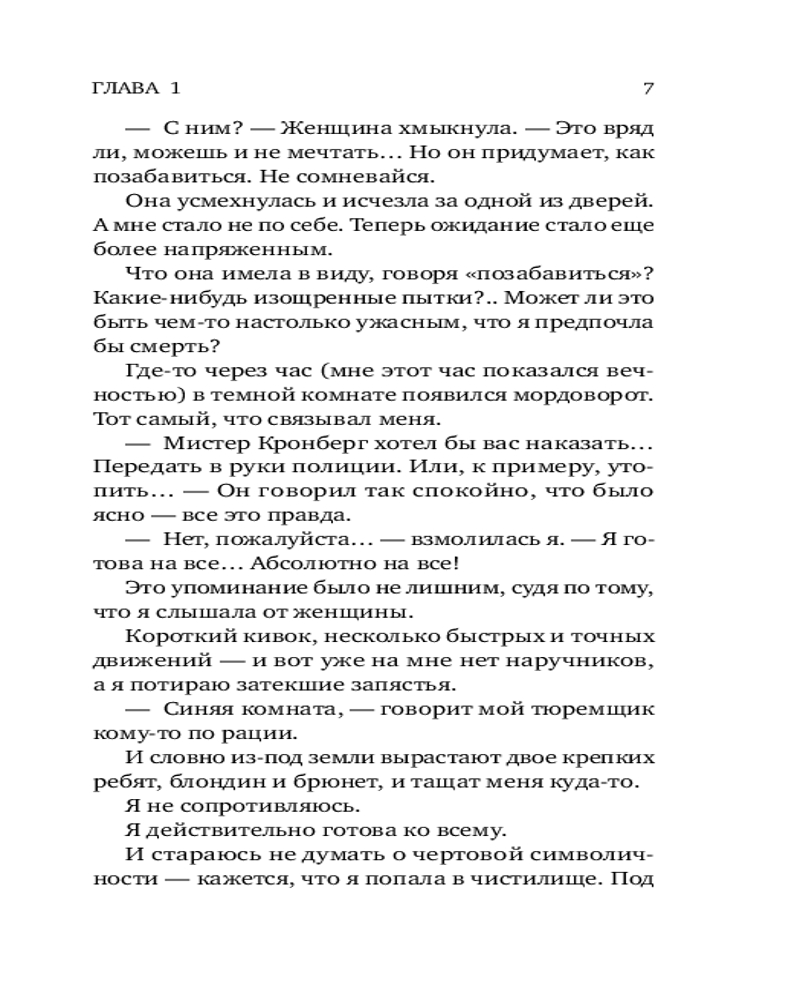 ГЛАВА 1

7

— С ним? — Женщина хмыкнула. — Это вряд ли, можешь и не мечтать... Но он придумает, как позабавиться. Не сомневайся.

Она усмехнулась и исчезла за одной из дверей. А мне стало не по себе. Теперь ожидание стало еще более напряженным.

Что она имела в виду, говоря «позабавиться»? Какие-нибудь изощренные пытки?.. Может ли это быть чем-то настолько ужасным, что я предпочла бы смерть?

Где-то через час (мне этот час показался вечностью) в темной комнате появился мордоворот. Тот самый, что связывал меня.

— Мистер Кронберг хотел бы вас наказать... Передать в руки полиции. Или, к примеру, утопить... — Он говорил так спокойно, что было ясно — все это правда.

— Нет, пожалуйста... — взмолилась я. — Я готова на все... Абсолютно на все!

Это упоминание было не лишним, судя по тому, что я слышала от женщины.

Короткий кивок, несколько быстрых и точных движений — и вот уже на мне нет наручников, а я потираю затекшие запястья.

— Синяя комната, — говорит мой тюремщик кому-то по рации.

И словно из-под земли вырастают двое крепких ребят, блондин и брюнет, и тащат меня куда-то.

Я не сопротивляюсь.

Я действительно готова ко всему.

И стараюсь не думать о чертовой символичности — кажется, что я попала в чистилище. Под